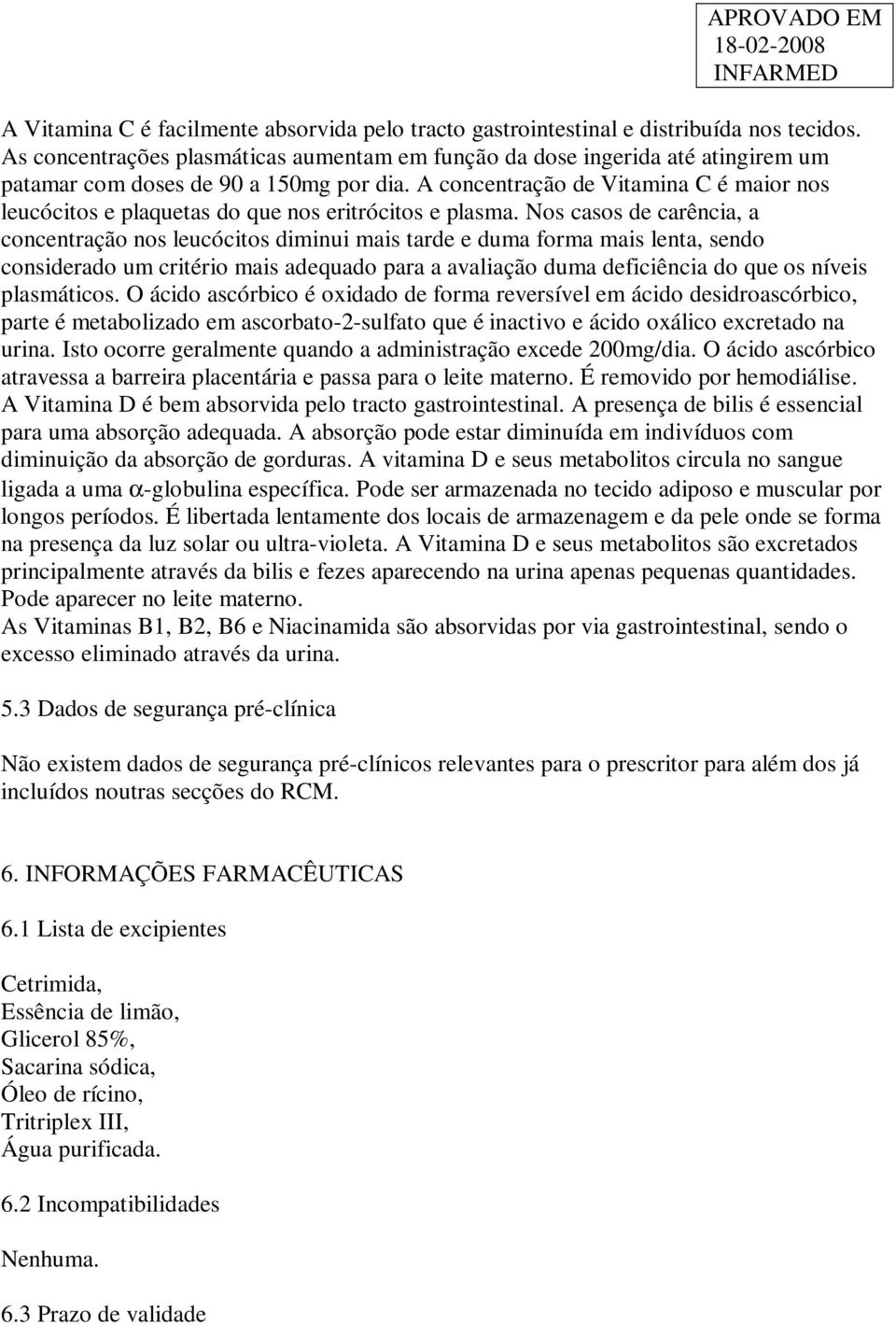 APROVADO EM
18-02-2008
INFARMED

A Vitamina C é facilmente absorvida pelo tracto gastrointestinal e distribuída nos tecidos. As concentrações plasmáticas aumentam em função da dose ingerida até atingirem um patamar com doses de 90 a 150mg por dia. A concentração de Vitamina C é maior nos leucócitos e plaquetas do que nos eritrócitos e plasma. Nos casos de carência, a concentração nos leucócitos diminui mais tarde e duma forma mais lenta, sendo considerado um critério mais adequado para a avaliação duma deficiência do que os níveis plasmáticos. O ácido ascórbico é oxidado de forma reversível em ácido desidroascórbico, parte é metabolizado em ascorbato-2-sulfato que é inactivo e ácido oxálico excretado na urina. Isto ocorre geralmente quando a administração excede 200mg/dia. O ácido ascórbico atravessa a barreira placentária e passa para o leite materno. É removido por hemodiálise.
A Vitamina D é bem absorvida pelo tracto gastrointestinal. A presença de bilis é essencial para uma absorção adequada. A absorção pode estar diminuída em indivíduos com diminuição da absorção de gorduras. A vitamina D e seus metabolitos circula no sangue ligada a uma $\alpha$-globulina específica. Pode ser armazenada no tecido adiposo e muscular por longos períodos. É libertada lentamente dos locais de armazenagem e da pele onde se forma na presença da luz solar ou ultra-violeta. A Vitamina D e seus metabolitos são excretados principalmente através da bilis e fezes aparecendo na urina apenas pequenas quantidades. Pode aparecer no leite materno.
As Vitaminas B1, B2, B6 e Niacinamida são absorvidas por via gastrointestinal, sendo o excesso eliminado através da urina.

5.3 Dados de segurança pré-clínica

Não existem dados de segurança pré-clínicos relevantes para o prescritor para além dos já incluídos noutras secções do RCM.

6. INFORMAÇÕES FARMACÊUTICAS

6.1 Lista de excipientes

Cetrimida,
Essência de limão,
Glicerol 85%,
Sacarina sódica,
Óleo de rícino,
Tritriplex III,
Água purificada.

6.2 Incompatibilidades

Nenhuma.

6.3 Prazo de validade